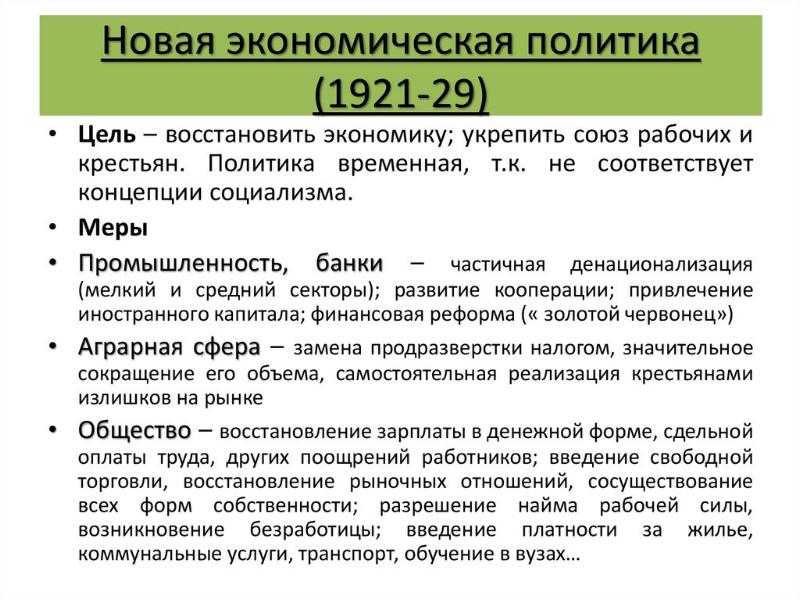 Новая экономическая политика (1921-29)

• Цель – восстановить экономику; укрепить союз рабочих и крестьян. Политика временная, т.к. не соответствует концепции социализма.

• Меры

• Промышленность, банки – частичная денационализация (мелкий и средний секторы); развитие кооперации; привлечение иностранного капитала; финансовая реформа (« золотой червонец»)

• Аграрная сфера – замена продразверстки налогом, значительное сокращение его объема, самостоятельная реализация крестьянами излишков на рынке

• Общество – восстановление зарплаты в денежной форме, сдельной оплаты труда, других поощрений работников; введение свободной торговли, восстановление рыночных отношений, сосуществование всех форм собственности; разрешение найма рабочей силы, возникновение безработицы; введение платности за жилье, коммунальные услуги, транспорт, обучение в вузах…